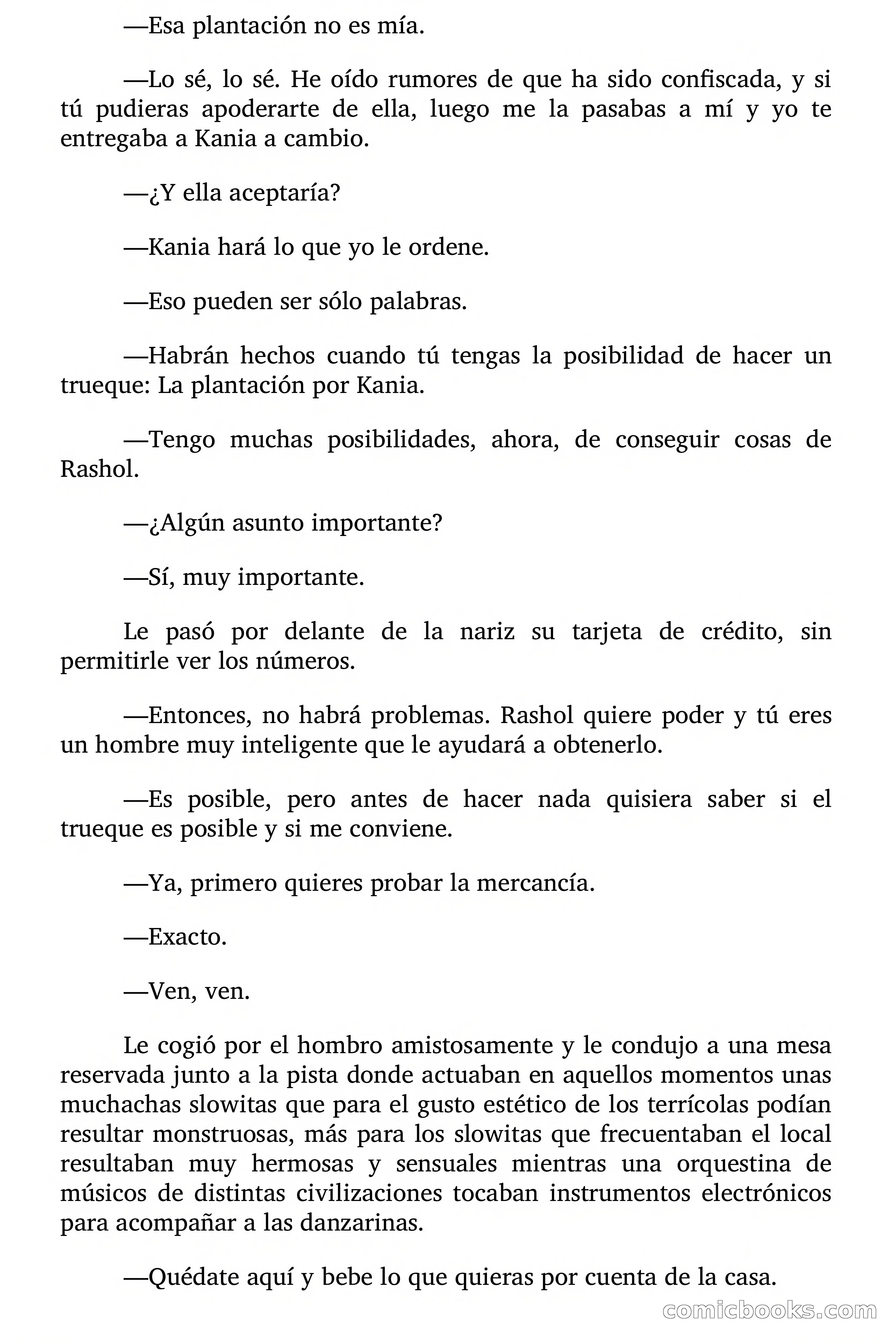 —Esa plantación no es mía.

—Lo sé, lo sé. He oído rumores de que ha sido confiscada, y si tú pudieras apoderarte de ella, luego me la pasabas a mí y yo te entregaba a Kania a cambio.

—¿Y ella aceptaría?

—Kania hará lo que yo le ordene.

—Eso pueden ser sólo palabras.

—Habrán hechos cuando tú tengas la posibilidad de hacer un trueque: La plantación por Kania.

—Tengo muchas posibilidades, ahora, de conseguir cosas de Rashol.

—¿Algún asunto importante?

—Sí, muy importante.

Le pasó por delante de la nariz su tarjeta de crédito, sin permitirle ver los números.

—Entonces, no habrá problemas. Rashol quiere poder y tú eres un hombre muy inteligente que le ayudará a obtenerlo.

—Es posible, pero antes de hacer nada quisiera saber si el trueque es posible y si me conviene.

—Ya, primero quieres probar la mercancía.

—Exacto.

—Ven, ven.

Le cogió por el hombro amistosamente y le condujo a una mesa reservada junto a la pista donde actuaban en aquellos momentos unas muchachas slowitas que para el gusto estético de los terrícolas podían resultar monstruosas, más para los slowitas que frecuentaban el local resultaban muy hermosas y sensuales mientras una orquestina de músicos de distintas civilizaciones tocaban instrumentos electrónicos para acompañar a las danzarinas.

—Quédate aquí y bebe lo que quieras por cuenta de la casa.

comicbooks.com